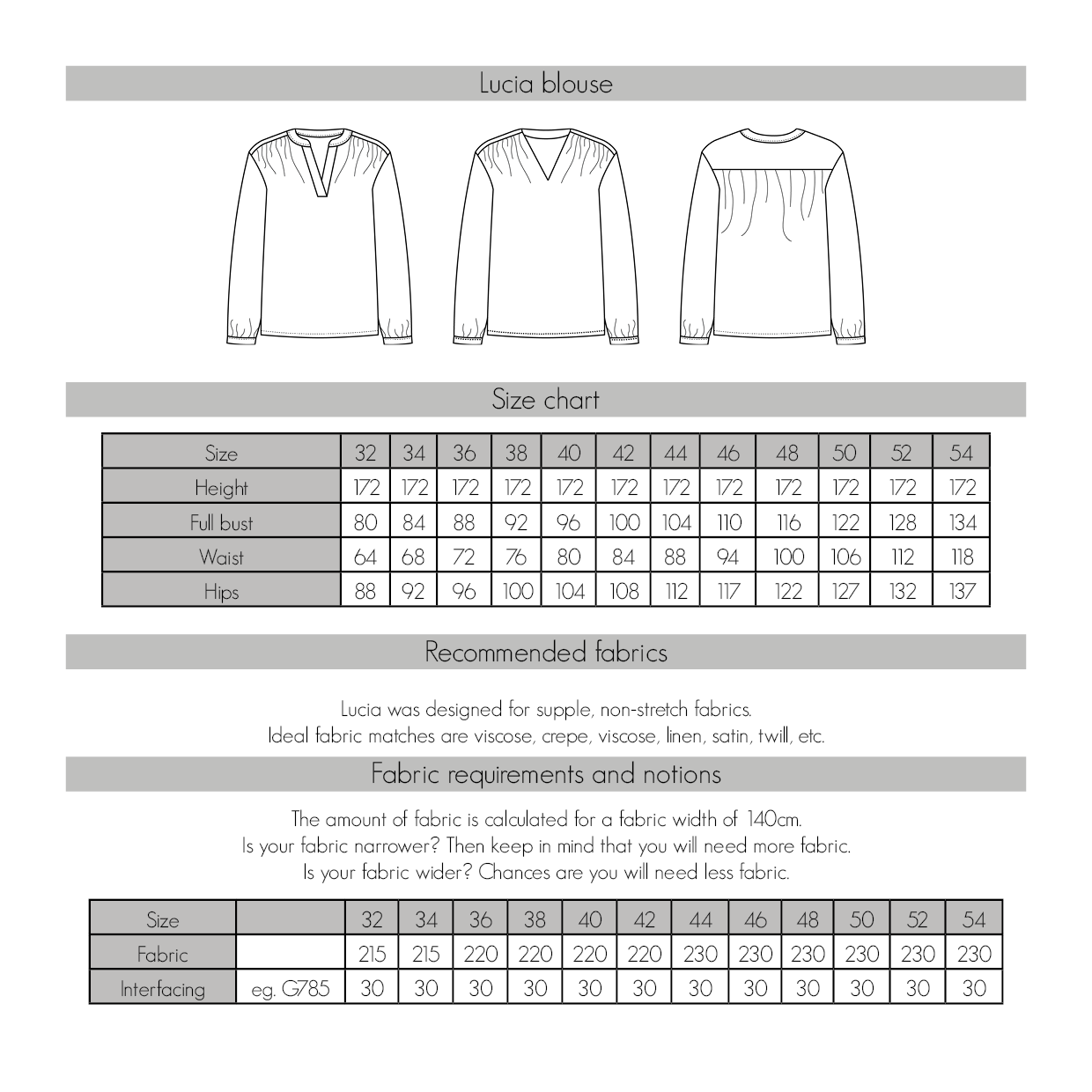 Lucia blouse

Size chart

| Size | 32 | 34 | 36 | 38 | 40 | 42 | 44 | 46 | 48 | 50 | 52 | 54 |
|---|---|---|---|---|---|---|---|---|---|---|---|---|
| Height | 172 | 172 | 172 | 172 | 172 | 172 | 172 | 172 | 172 | 172 | 172 | 172 |
| Full bust | 80 | 84 | 88 | 92 | 96 | 100 | 104 | 110 | 116 | 122 | 128 | 134 |
| Waist | 64 | 68 | 72 | 76 | 80 | 84 | 88 | 94 | 100 | 106 | 112 | 118 |
| Hips | 88 | 92 | 96 | 100 | 104 | 108 | 112 | 117 | 122 | 127 | 132 | 137 |

Recommended fabrics

Lucia was designed for supple, non-stretch fabrics.
Ideal fabric matches are viscose, crepe, viscose, linen, satin, twill, etc.

Fabric requirements and notions

The amount of fabric is calculated for a fabric width of 140cm.
Is your fabric narrower? Then keep in mind that you will need more fabric.
Is your fabric wider? Chances are you will need less fabric.

| Size | | 32 | 34 | 36 | 38 | 40 | 42 | 44 | 46 | 48 | 50 | 52 | 54 |
|---|---|---|---|---|---|---|---|---|---|---|---|---|---|
| Fabric | | 215 | 215 | 220 | 220 | 220 | 220 | 230 | 230 | 230 | 230 | 230 | 230 |
| Interfacing | eg. G785 | 30 | 30 | 30 | 30 | 30 | 30 | 30 | 30 | 30 | 30 | 30 | 30 |